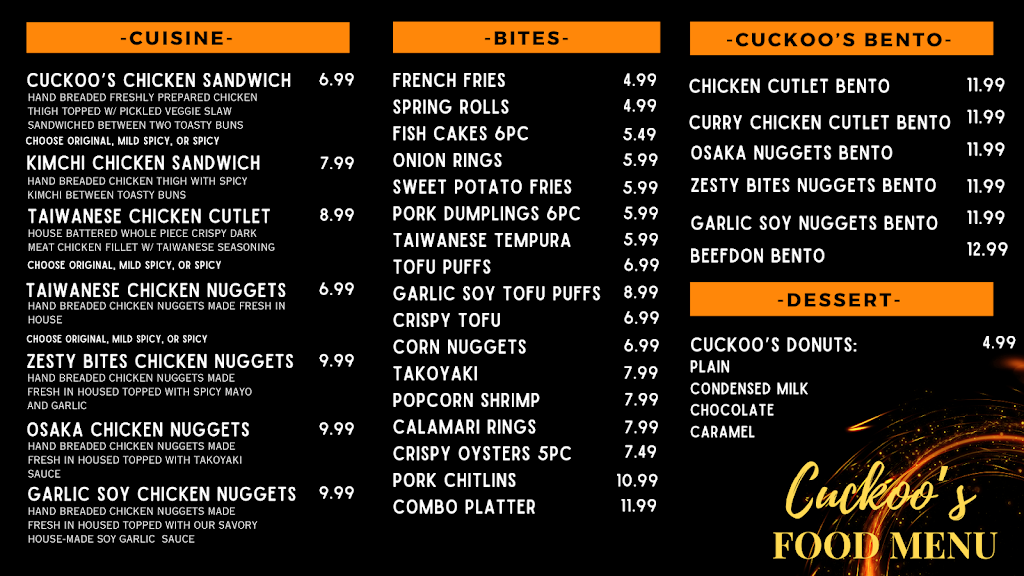 -CUISINE-

CUCKOO'S CHICKEN SANDWICH 6.99
HAND BREADED FRESHLY PREPARED CHICKEN THIGH TOPPED W/ PICKLED VEGGIE SLAW SANDWICHED BETWEEN TWO TOASTY BUNS
CHOOSE ORIGINAL, MILD SPICY, OR SPICY

KIMCHI CHICKEN SANDWICH 7.99
HAND BREADED CHICKEN THIGH WITH SPICY KIMCHI BETWEEN TOASTY BUNS

TAIWANESE CHICKEN CUTLET 8.99
HOUSE BATTERED WHOLE PIECE CRISPY DARK MEAT CHICKEN FILLET W/ TAIWANESE SEASONING
CHOOSE ORIGINAL, MILD SPICY, OR SPICY

TAIWANESE CHICKEN NUGGETS 6.99
HAND BREADED CHICKEN NUGGETS MADE FRESH IN HOUSE
CHOOSE ORIGINAL, MILD SPICY, OR SPICY

ZESTY BITES CHICKEN NUGGETS 9.99
HAND BREADED CHICKEN NUGGETS MADE FRESH IN HOUSED TOPPED WITH SPICY MAYO AND GARLIC

OSAKA CHICKEN NUGGETS 9.99
HAND BREADED CHICKEN NUGGETS MADE FRESH IN HOUSED TOPPED WITH TAKOYAKI SAUCE

GARLIC SOY CHICKEN NUGGETS 9.99
HAND BREADED CHICKEN NUGGETS MADE FRESH IN HOUSED TOPPED WITH OUR SAVORY HOUSE-MADE SOY GARLIC SAUCE

-BITES-

FRENCH FRIES 4.99
SPRING ROLLS 4.99
FISH CAKES 6PC 5.49
ONION RINGS 5.99
SWEET POTATO FRIES 5.99
PORK DUMPLINGS 6PC 5.99
TAIWANESE TEMPURA 5.99
TOFU PUFFS 6.99
GARLIC SOY TOFU PUFFS 8.99
CRISPY TOFU 6.99
CORN NUGGETS 6.99
TAKOYAKI 7.99
POPCORN SHRIMP 7.99
CALAMARI RINGS 7.99
CRISPY OYSTERS 5PC 7.49
PORK CHITLINS 10.99
COMBO PLATTER 11.99

-CUCKOO'S BENTO-

CHICKEN CUTLET BENTO 11.99
CURRY CHICKEN CUTLET BENTO 11.99
OSAKA NUGGETS BENTO 11.99
ZESTY BITES NUGGETS BENTO 11.99
GARLIC SOY NUGGETS BENTO 11.99
BEEFDON BENTO 12.99

-DESSERT-

CUCKOO'S DONUTS: 4.99
PLAIN
CONDENSED MILK
CHOCOLATE
CARAMEL

Cuckoo's
FOOD MENU